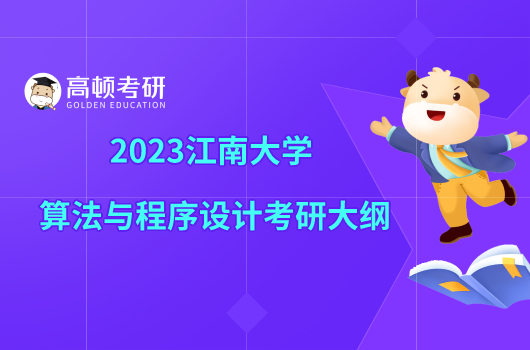 高顿考研
GOLDEN EDUCATION

2023江南大学

算法与程序设计考研大纲